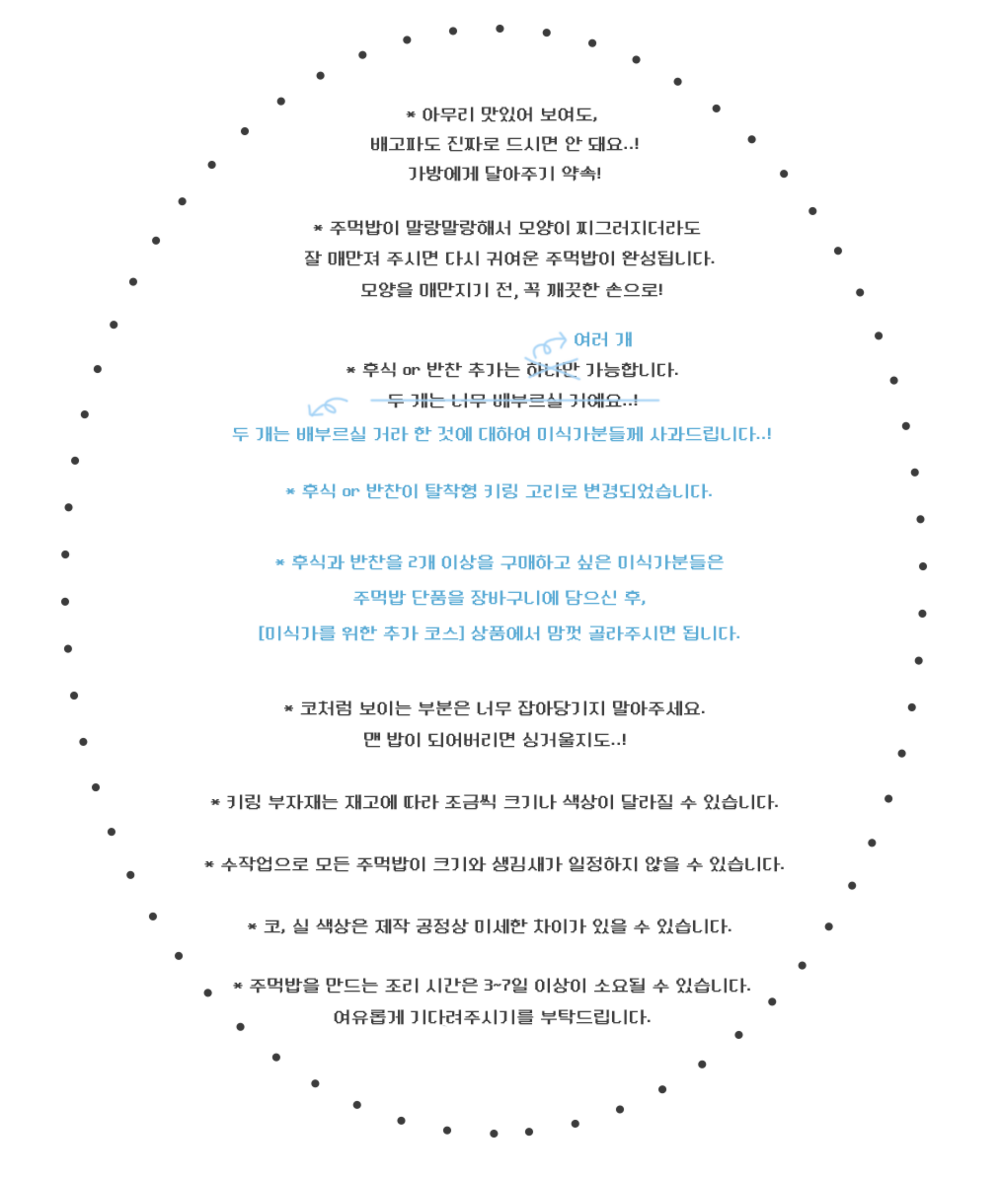 * 아무리 맛있어 보여도,
배고파도 진짜로 드시면 안 돼요..!
가방에게 달아주기 약속!

* 주먹밥이 말랑말랑해서 모양이 찌그러지더라도
잘 매만져 주시면 다시 귀여운 주먹밥이 완성됩니다.
모양을 매만지기 전, 꼭 깨끗한 손으로!

여러 개
* 후식 or 반찬 추가는 하나만 가능합니다.
두 개는 너무 배부르실 거예요..!
두 개는 배부르실 거라 한 것에 대하여 미식가분들께 사과드립니다..!

* 후식 or 반찬이 탈착형 키링 고리로 변경되었습니다.

* 후식과 반찬을 2개 이상을 구매하고 싶은 미식가분들은
주먹밥 단품을 장바구니에 담으신 후,
[미식가를 위한 추가 코스] 상품에서 맘껏 골라주시면 됩니다.

* 코처럼 보이는 부분은 너무 잡아당기지 말아주세요.
맨 밥이 되어버리면 싱거울지도..!

* 키링 부자재는 재고에 따라 조금씩 크기나 색상이 달라질 수 있습니다.

* 수작업으로 모든 주먹밥이 크기와 생김새가 일정하지 않을 수 있습니다.

* 코, 실 색상은 제작 공정상 미세한 차이가 있을 수 있습니다.

* 주먹밥을 만드는 조리 시간은 3~7일 이상이 소요될 수 있습니다.
여유롭게 기다려주시기를 부탁드립니다.